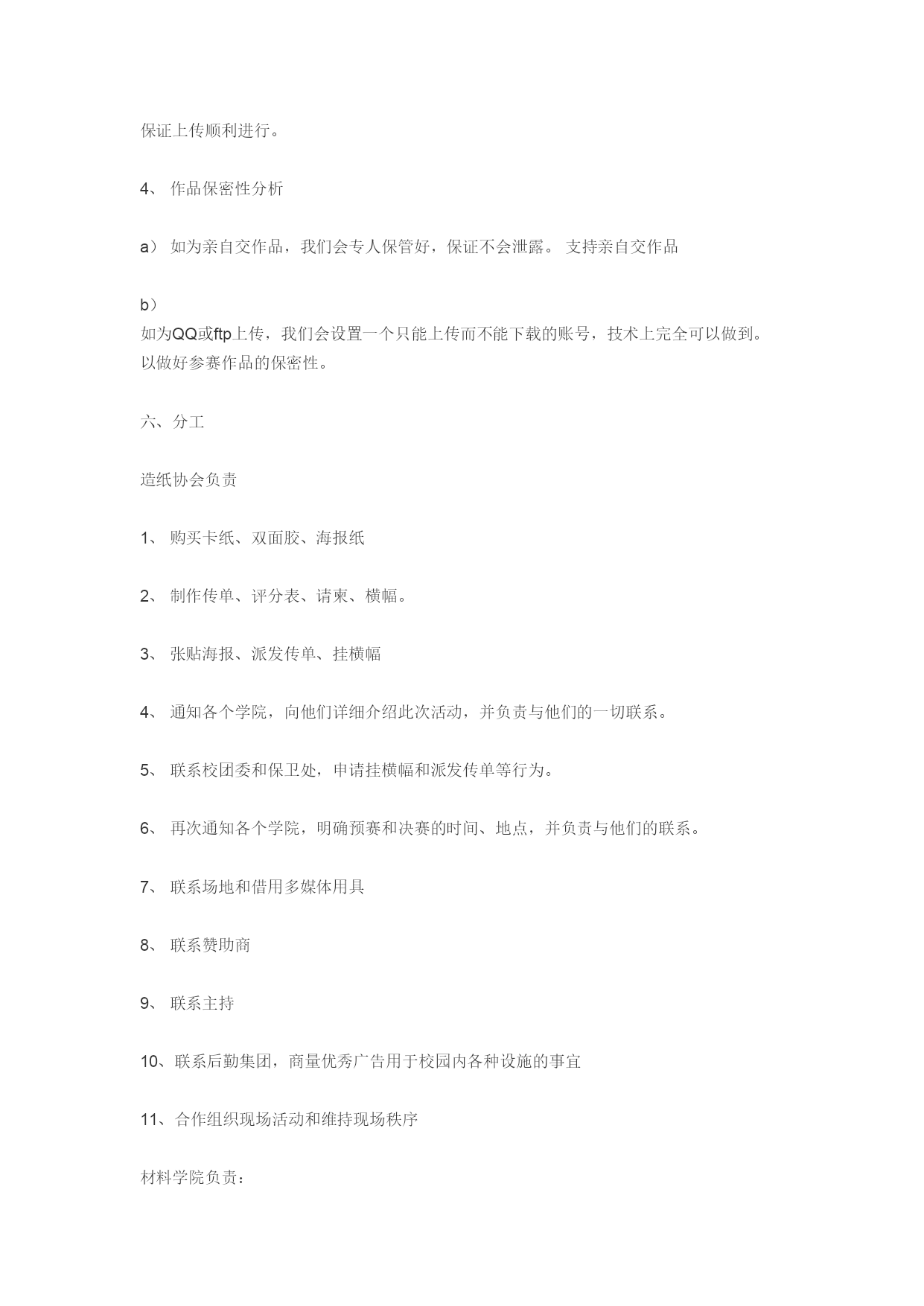 保证上传顺利进行。

4、 作品保密性分析

a） 如为亲自交作品，我们会专人保管好，保证不会泄露。 支持亲自交作品

b）
如为QQ或ftp上传，我们会设置一个只能上传而不能下载的账号，技术上完全可以做到。以做好参赛作品的保密性。

六、分工

造纸协会负责

1、 购买卡纸、双面胶、海报纸

2、 制作传单、评分表、请柬、横幅。

3、 张贴海报、派发传单、挂横幅

4、 通知各个学院，向他们详细介绍此次活动，并负责与他们的一切联系。

5、 联系校团委和保卫处，申请挂横幅和派发传单等行为。

6、 再次通知各个学院，明确预赛和决赛的时间、地点，并负责与他们的联系。

7、 联系场地和借用多媒体用具

8、 联系赞助商

9、 联系主持

10、联系后勤集团，商量优秀广告用于校园内各种设施的事宜

11、合作组织现场活动和维持现场秩序

材料学院负责：